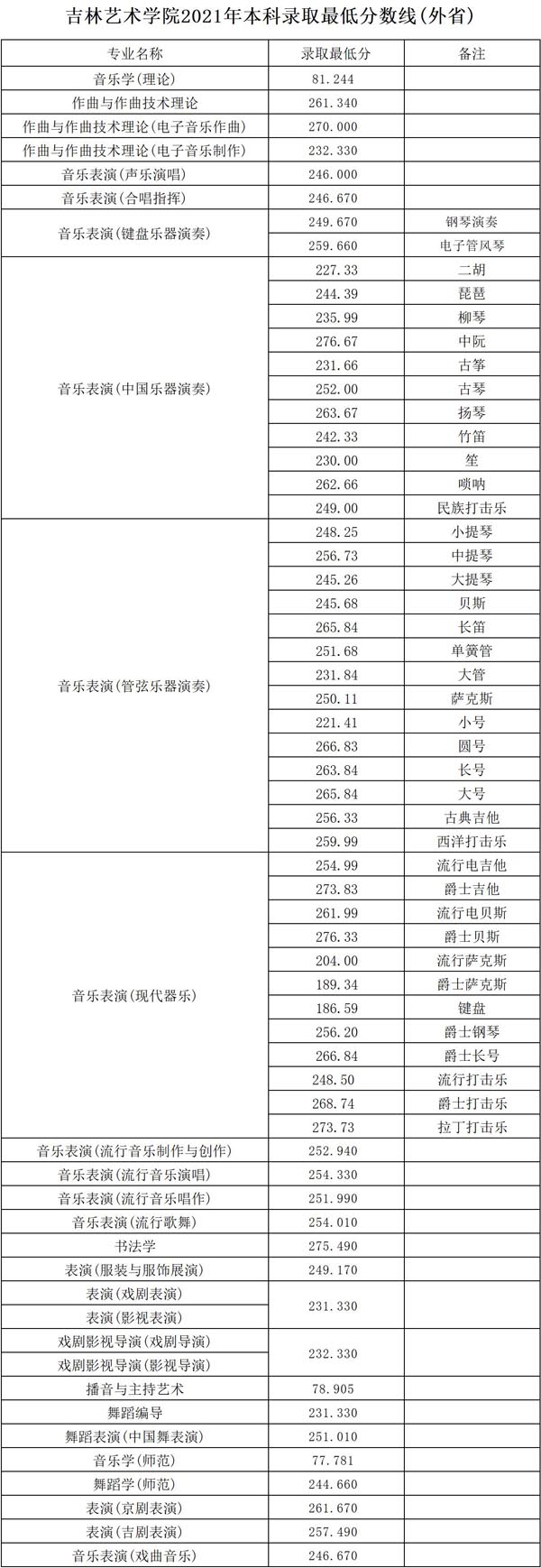 吉林艺术学院2021年本科录取最低分数线(外省)

| 专业名称 | 录取最低分 | 备注 |
|---|---|---|
| 音乐学(理论) | 81.244 | |
| 作曲与作曲技术理论 | 261.340 | |
| 作曲与作曲技术理论(电子音乐作曲) | 270.000 | |
| 作曲与作曲技术理论(电子音乐制作) | 232.330 | |
| 音乐表演(声乐演唱) | 246.000 | |
| 音乐表演(合唱指挥) | 246.670 | |
| 音乐表演(键盘乐器演奏) | 249.670 | 钢琴演奏 |
| | 259.660 | 电子管风琴 |
| 音乐表演(中国乐器演奏) | 227.33 | 二胡 |
| | 244.39 | 琵琶 |
| | 235.99 | 柳琴 |
| | 276.67 | 中阮 |
| | 231.66 | 古筝 |
| | 252.00 | 古琴 |
| | 263.67 | 扬琴 |
| | 242.33 | 竹笛 |
| | 230.00 | 笙 |
| | 262.66 | 唢呐 |
| | 249.00 | 民族打击乐 |
| 音乐表演(管弦乐器演奏) | 248.25 | 小提琴 |
| | 256.73 | 中提琴 |
| | 245.26 | 大提琴 |
| | 245.68 | 贝斯 |
| | 265.84 | 长笛 |
| | 251.68 | 单簧管 |
| | 231.84 | 大管 |
| | 250.11 | 萨克斯 |
| | 221.41 | 小号 |
| | 266.83 | 圆号 |
| | 263.84 | 长号 |
| | 265.84 | 大号 |
| | 256.33 | 古典吉他 |
| | 259.99 | 西洋打击乐 |
| 音乐表演(现代器乐) | 254.99 | 流行电吉他 |
| | 273.83 | 爵士吉他 |
| | 261.99 | 流行电贝斯 |
| | 276.33 | 爵士贝斯 |
| | 204.00 | 流行萨克斯 |
| | 189.34 | 爵士萨克斯 |
| | 186.59 | 键盘 |
| | 256.20 | 爵士钢琴 |
| | 266.84 | 爵士长号 |
| | 248.50 | 流行打击乐 |
| | 268.74 | 爵士打击乐 |
| | 273.73 | 拉丁打击乐 |
| 音乐表演(流行音乐制作与创作) | 252.940 | |
| 音乐表演(流行音乐演唱) | 254.330 | |
| 音乐表演(流行音乐唱作) | 251.990 | |
| 音乐表演(流行歌舞) | 254.010 | |
| 书法学 | 275.490 | |
| 表演(服装与服饰展演) | 249.170 | |
| 表演(戏剧表演) | 231.330 | |
| 表演(影视表演) | | |
| 戏剧影视导演(戏剧导演) | 232.330 | |
| 戏剧影视导演(影视导演) | | |
| 播音与主持艺术 | 78.905 | |
| 舞蹈编导 | 231.330 | |
| 舞蹈表演(中国舞表演) | 251.010 | |
| 音乐学(师范) | 77.781 | |
| 舞蹈学(师范) | 244.660 | |
| 表演(京剧表演) | 261.670 | |
| 表演(吉剧表演) | 257.490 | |
| 音乐表演(戏曲音乐) | 246.670 | |